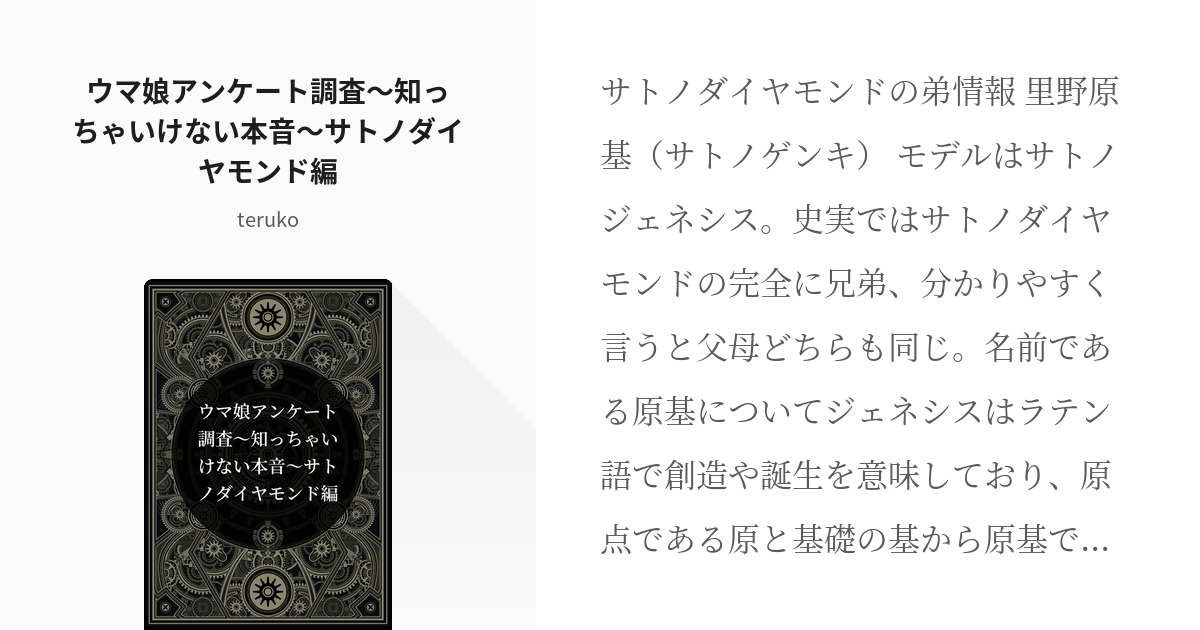 ウマ娘アンケート調査〜知っちゃいけない本音〜サトノダイヤモンド編

teruko

ウマ娘アンケート調査〜知っちゃいけない本音〜サトノダイヤモンド編

サトノダイヤモンドの弟情報 里野原基（サトノゲンキ） モデルはサトノジェネシス。史実ではサトノダイヤモンドの完全に兄弟、分かりやすく言うと父母どちらも同じ。名前である原基についてジェネシスはラテン語で創造や誕生を意味しており、原点である原と基礎の基から原基で…